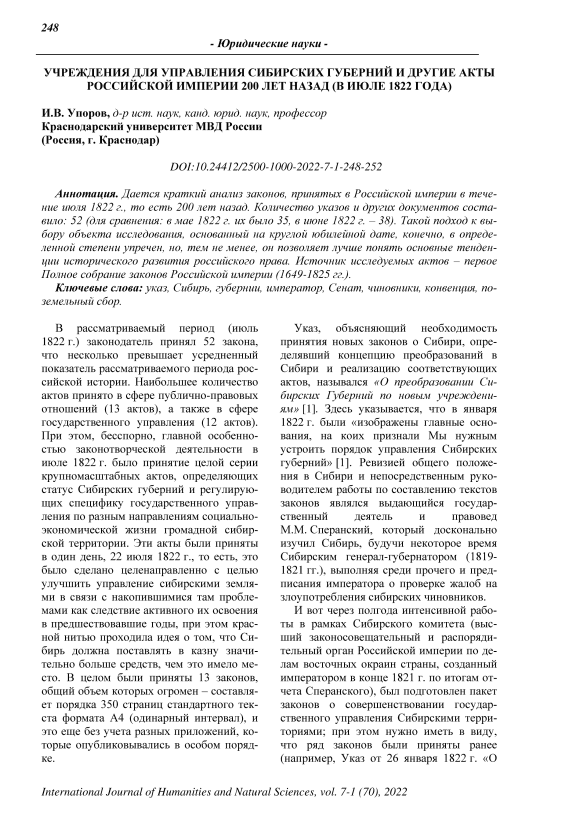 248

- Юридические науки -

УЧРЕЖДЕНИЯ ДЛЯ УПРАВЛЕНИЯ СИБИРСКИХ ГУБЕРНИЙ И ДРУГИЕ АКТЫ РОССИЙСКОЙ ИМПЕРИИ 200 ЛЕТ НАЗАД (В ИЮЛЕ 1822 ГОДА)

И.В. Упоров, д-р ист. наук, канд. юрид. наук, профессор
Краснодарский университет МВД России
(Россия, г. Краснодар)

DOI:10.24412/2500-1000-2022-7-1-248-252

Аннотация. Дается краткий анализ законов, принятых в Российской империи в течение июля 1822 г., то есть 200 лет назад. Количество указов и других документов составило: 52 (для сравнения: в мае 1822 г. их было 35, в июне 1822 г. – 38). Такой подход к выбору объекта исследования, основанный на круглой юбилейной дате, конечно, в определенной степени упречен, но, тем не менее, он позволяет лучше понять основные тенденции исторического развития российского права. Источник исследуемых актов – первое Полное собрание законов Российской империи (1649-1825 гг.).

Ключевые слова: указ, Сибирь, губернии, император, Сенат, чиновники, конвенция, поземельный сбор.

В рассматриваемый период (июль 1822 г.) законодатель принял 52 закона, что несколько превышает усредненный показатель рассматриваемого периода российской истории. Наибольшее количество актов принято в сфере публично-правовых отношений (13 актов), а также в сфере государственного управления (12 актов). При этом, бесспорно, главной особенностью законотворческой деятельности в июле 1822 г. было принятие целой серии крупномасштабных актов, определяющих статус Сибирских губерний и регулирующих специфику государственного управления по разным направлениям социально-экономической жизни громадной сибирской территории. Эти акты были приняты в один день, 22 июля 1822 г., то есть, это было сделано целенаправленно с целью улучшить управление сибирскими землями в связи с накопившимися там проблемами как следствие активного их освоения в предшествовавшие годы, при этом красной нитью проходила идея о том, что Сибирь должна поставлять в казну значительно больше средств, чем это имело место. В целом были приняты 13 законов, общий объем которых огромен – составляет порядка 350 страниц стандартного текста формата А4 (одинарный интервал), и это еще без учета разных приложений, которые опубликовывались в особом порядке.

Указ, объясняющий необходимость принятия новых законов о Сибири, определявший концепцию преобразований в Сибири и реализацию соответствующих актов, назывался «О преобразовании Сибирских Губерний по новым учреждениям» [1]. Здесь указывается, что в января 1822 г. были «изображены главные основания, на коих признали Мы нужным устроить порядок управления Сибирских губерний» [1]. Ревизией общего положения в Сибири и непосредственным руководителем работы по составлению текстов законов являлся выдающийся государственный деятель и правовед М.М. Сперанский, который досконально изучил Сибирь, будучи некоторое время Сибирским генерал-губернатором (1819-1821 гг.), выполняя среди прочего и предписания императора о проверке жалоб на злоупотребления сибирских чиновников.

И вот через полгода интенсивной работы в рамках Сибирского комитета (высший законосовещательный и распорядительный орган Российской империи по делам восточных окраин страны, созданный императором в конце 1821 г. по итогам отчета Сперанского), был подготовлен пакет законов о совершенствовании государственного управления Сибирскими территориями; при этом нужно иметь в виду, что ряд законов были приняты ранее (например, Указ от 26 января 1822 г. «О

International Journal of Humanities and Natural Sciences, vol. 7-1 (70), 2022